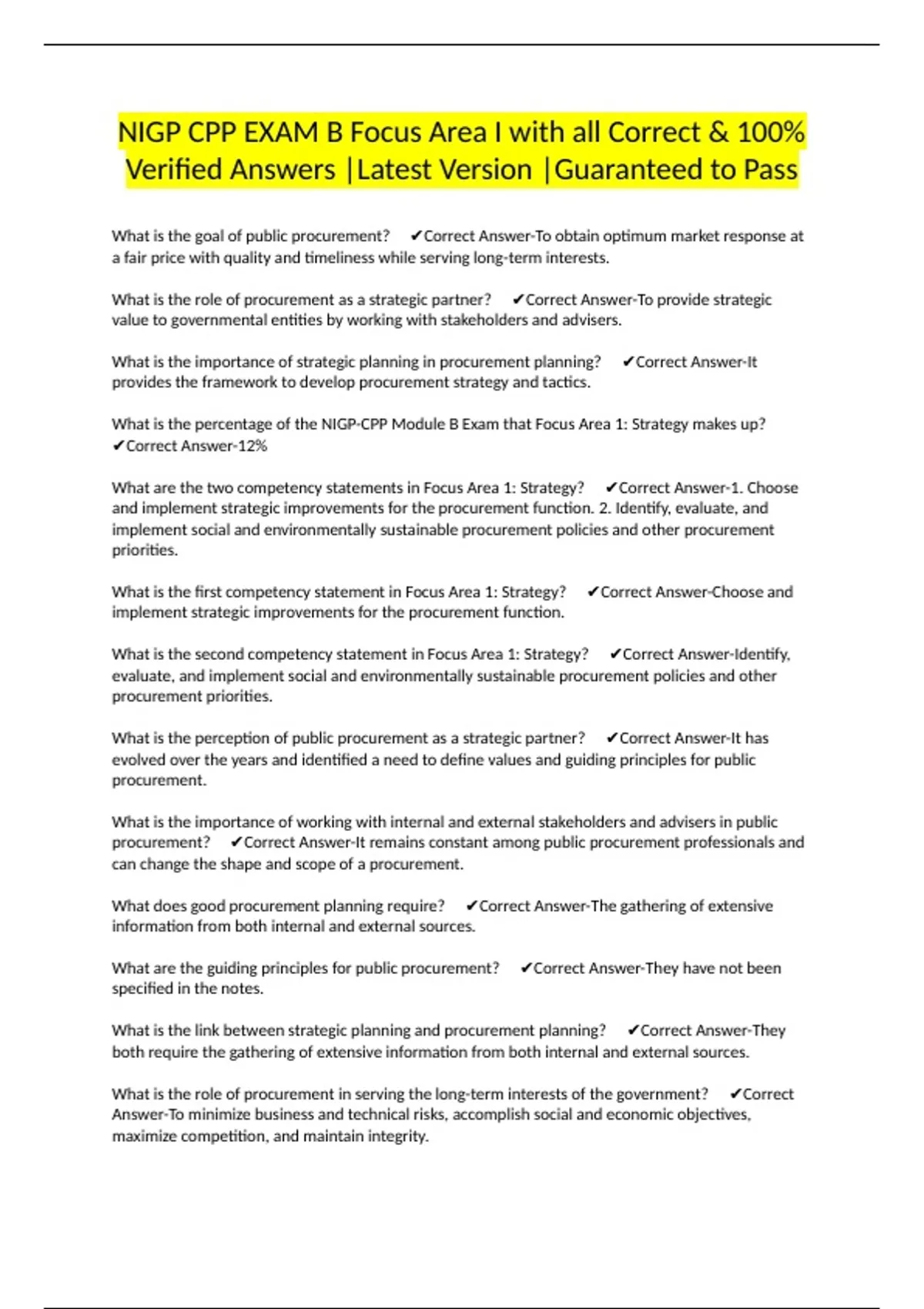 NIGP CPP EXAM B Focus Area I with all Correct & 100% Verified Answers |Latest Version |Guaranteed to Pass

What is the goal of public procurement? ✔Correct Answer-To obtain optimum market response at a fair price with quality and timeliness while serving long-term interests.

What is the role of procurement as a strategic partner? ✔Correct Answer-To provide strategic value to governmental entities by working with stakeholders and advisers.

What is the importance of strategic planning in procurement planning? ✔Correct Answer-It provides the framework to develop procurement strategy and tactics.

What is the percentage of the NIGP-CPP Module B Exam that Focus Area 1: Strategy makes up? ✔Correct Answer-12%

What are the two competency statements in Focus Area 1: Strategy? ✔Correct Answer-1. Choose and implement strategic improvements for the procurement function. 2. Identify, evaluate, and implement social and environmentally sustainable procurement policies and other procurement priorities.

What is the first competency statement in Focus Area 1: Strategy? ✔Correct Answer-Choose and implement strategic improvements for the procurement function.

What is the second competency statement in Focus Area 1: Strategy? ✔Correct Answer-Identify, evaluate, and implement social and environmentally sustainable procurement policies and other procurement priorities.

What is the perception of public procurement as a strategic partner? ✔Correct Answer-It has evolved over the years and identified a need to define values and guiding principles for public procurement.

What is the importance of working with internal and external stakeholders and advisers in public procurement? ✔Correct Answer-It remains constant among public procurement professionals and can change the shape and scope of a procurement.

What does good procurement planning require? ✔Correct Answer-The gathering of extensive information from both internal and external sources.

What are the guiding principles for public procurement? ✔Correct Answer-They have not been specified in the notes.

What is the link between strategic planning and procurement planning? ✔Correct Answer-They both require the gathering of extensive information from both internal and external sources.

What is the role of procurement in serving the long-term interests of the government? ✔Correct Answer-To minimize business and technical risks, accomplish social and economic objectives, maximize competition, and maintain integrity.